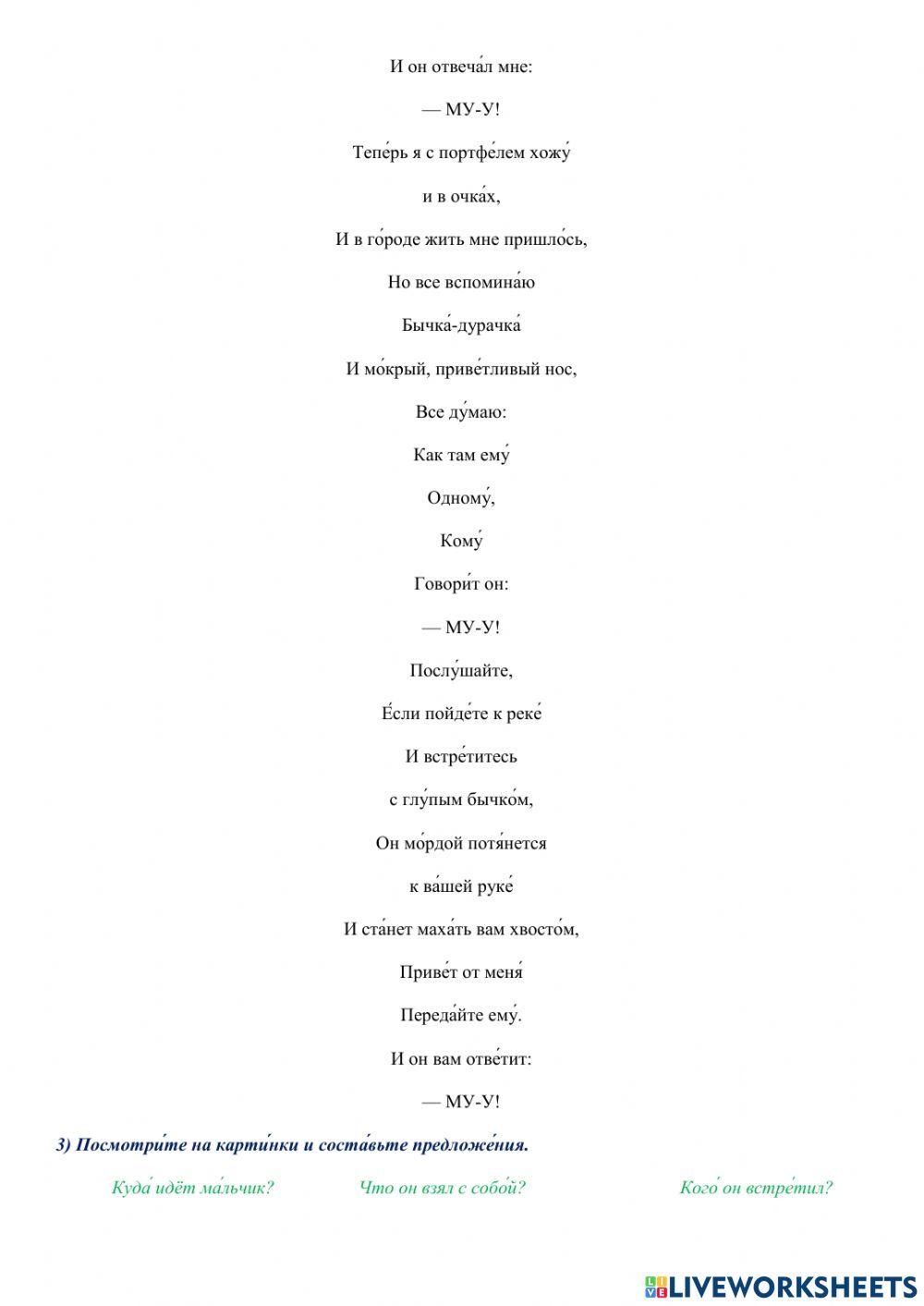 И он отвеча́л мне:

— МУ-У!

Тепе́рь я с портфе́лем хожу́

и в очка́х,

И в го́роде жить мне пришло́сь,

Но все вспомина́ю

Бычка́-дурачка́

И мо́крый, приве́тливый нос,

Все ду́маю:

Как там ему́

Одному́,

Кому́

Говори́т он:

— МУ-У!

Послу́шайте,

Е́сли пойде́те к реке́

И встре́титесь

с глу́пым бычко́м,

Он мо́рдой потя́нется

к ва́шей руке́

И ста́нет маха́ть вам хвосто́м,

Приве́т от меня́

Переда́йте ему́.

И он вам отве́тит:

— МУ-У!

3) Посмотри́те на карти́нки и соста́вьте предложе́ния.

Куда́ идёт ма́льчик?

Что он взял с собо́й?

Кого́ он встре́тил?

LIVEWORKSHEETS